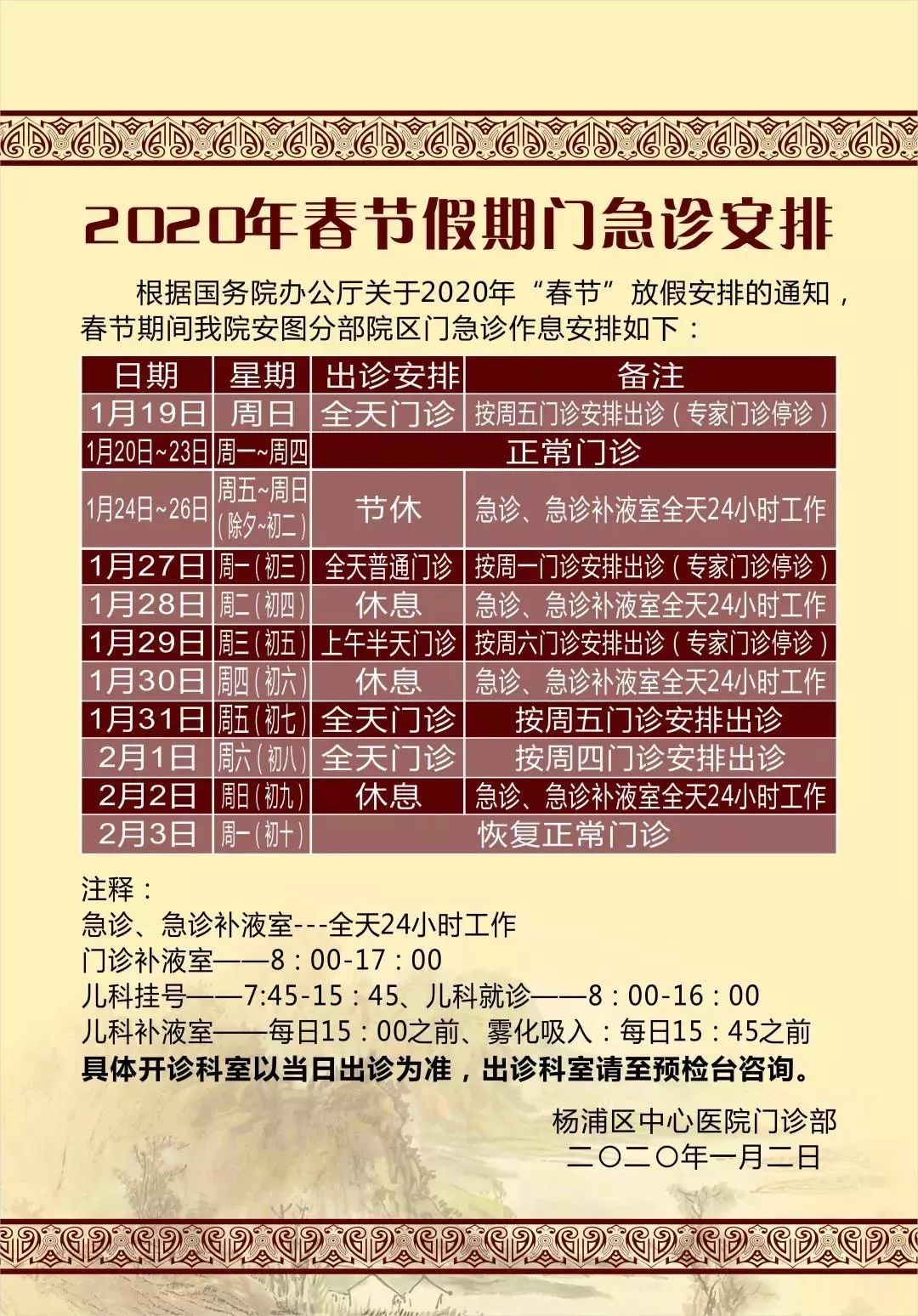 2020年春节假期门急诊安排

根据国务院办公厅关于2020年“春节”放假安排的通知，春节期间我院安图分部院区门急诊作息安排如下：

| 日期 | 星期 | 出诊安排 | 备注 |
|---|---|---|---|
| 1月19日 | 周日 | 全天门诊 | 按周五门诊安排出诊（专家门诊停诊） |
| 1月20日~23日 | 周一~周四 | 正常门诊 | |
| 1月24日~26日 | 周五~周日（除夕~初二） | 节休 | 急诊、急诊补液室全天24小时工作 |
| 1月27日 | 周一（初三） | 全天普通门诊 | 按周一门诊安排出诊（专家门诊停诊） |
| 1月28日 | 周二（初四） | 休息 | 急诊、急诊补液室全天24小时工作 |
| 1月29日 | 周三（初五） | 上午半天门诊 | 按周六门诊安排出诊（专家门诊停诊） |
| 1月30日 | 周四（初六） | 休息 | 急诊、急诊补液室全天24小时工作 |
| 1月31日 | 周五（初七） | 全天门诊 | 按周五门诊安排出诊 |
| 2月1日 | 周六（初八） | 全天门诊 | 按周四门诊安排出诊 |
| 2月2日 | 周日（初九） | 休息 | 急诊、急诊补液室全天24小时工作 |
| 2月3日 | 周一（初十） | 恢复正常门诊 | |

注释：
急诊、急诊补液室---全天24小时工作
门诊补液室——8：00-17：00
儿科挂号——7:45-15：45、儿科就诊——8：00-16：00
儿科补液室——每日15：00之前、雾化吸入：每日15：45之前
具体开诊科室以当日出诊为准，出诊科室请至预检台咨询。

杨浦区中心医院门诊部
二〇二〇年一月二日